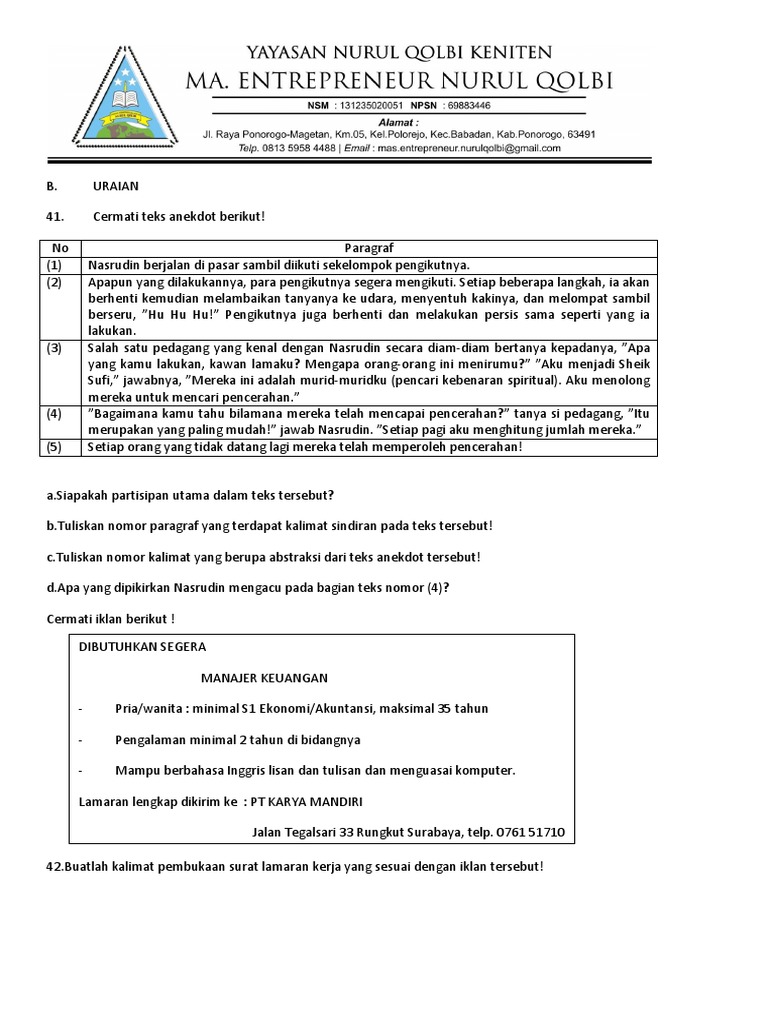 YAYASAN NURUL QOLBI KENITEN
MA. ENTREPRENEUR NURUL QOLBI
NSM : 131235020051 NPSN : 69883446
Alamat :
Jl. Raya Ponorogo-Magetan, Km.05, Kel.Polorejo, Kec.Babadan, Kab.Ponorogo, 63491
Telp. 0813 5958 4488 | Email : mas.entrepreneur.nurulqolbi@gmail.com

B. URAIAN

41. Cermati teks anekdot berikut!

| No | Paragraf |
|---|---|
| (1) | Nasrudin berjalan di pasar sambil diikuti sekelompok pengikutnya. |
| (2) | Apapun yang dilakukannya, para pengikutnya segera mengikuti. Setiap beberapa langkah, ia akan berhenti kemudian melambaikan tanyanya ke udara, menyentuh kakinya, dan melompat sambil berseru, "Hu Hu Hu!" Pengikutnya juga berhenti dan melakukan persis sama seperti yang ia lakukan. |
| (3) | Salah satu pedagang yang kenal dengan Nasrudin secara diam-diam bertanya kepadanya, "Apa yang kamu lakukan, kawan lamaku? Mengapa orang-orang ini menirumu?" "Aku menjadi Sheik Sufi," jawabnya, "Mereka ini adalah murid-muridku (pencari kebenaran spiritual). Aku menolong mereka untuk mencari pencerahan." |
| (4) | "Bagaimana kamu tahu bilamana mereka telah mencapai pencerahan?" tanya si pedagang, "Itu merupakan yang paling mudah!" jawab Nasrudin. "Setiap pagi aku menghitung jumlah mereka." |
| (5) | Setiap orang yang tidak datang lagi mereka telah memperoleh pencerahan! |

a.Siapakah partisipan utama dalam teks tersebut?

b.Tuliskan nomor paragraf yang terdapat kalimat sindiran pada teks tersebut!

c.Tuliskan nomor kalimat yang berupa abstraksi dari teks anekdot tersebut!

d.Apa yang dipikirkan Nasrudin mengacu pada bagian teks nomor (4)?

Cermati iklan berikut !

DIBUTUHKAN SEGERA

MANAJER KEUANGAN

- Pria/wanita : minimal S1 Ekonomi/Akuntansi, maksimal 35 tahun

- Pengalaman minimal 2 tahun di bidangnya

- Mampu berbahasa Inggris lisan dan tulisan dan menguasai komputer.

Lamaran lengkap dikirim ke : PT KARYA MANDIRI

Jalan Tegalsari 33 Rungkut Surabaya, telp. 0761 51710

42.Buatlah kalimat pembukaan surat lamaran kerja yang sesuai dengan iklan tersebut!